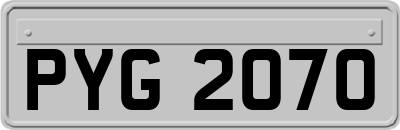 PYG 2070